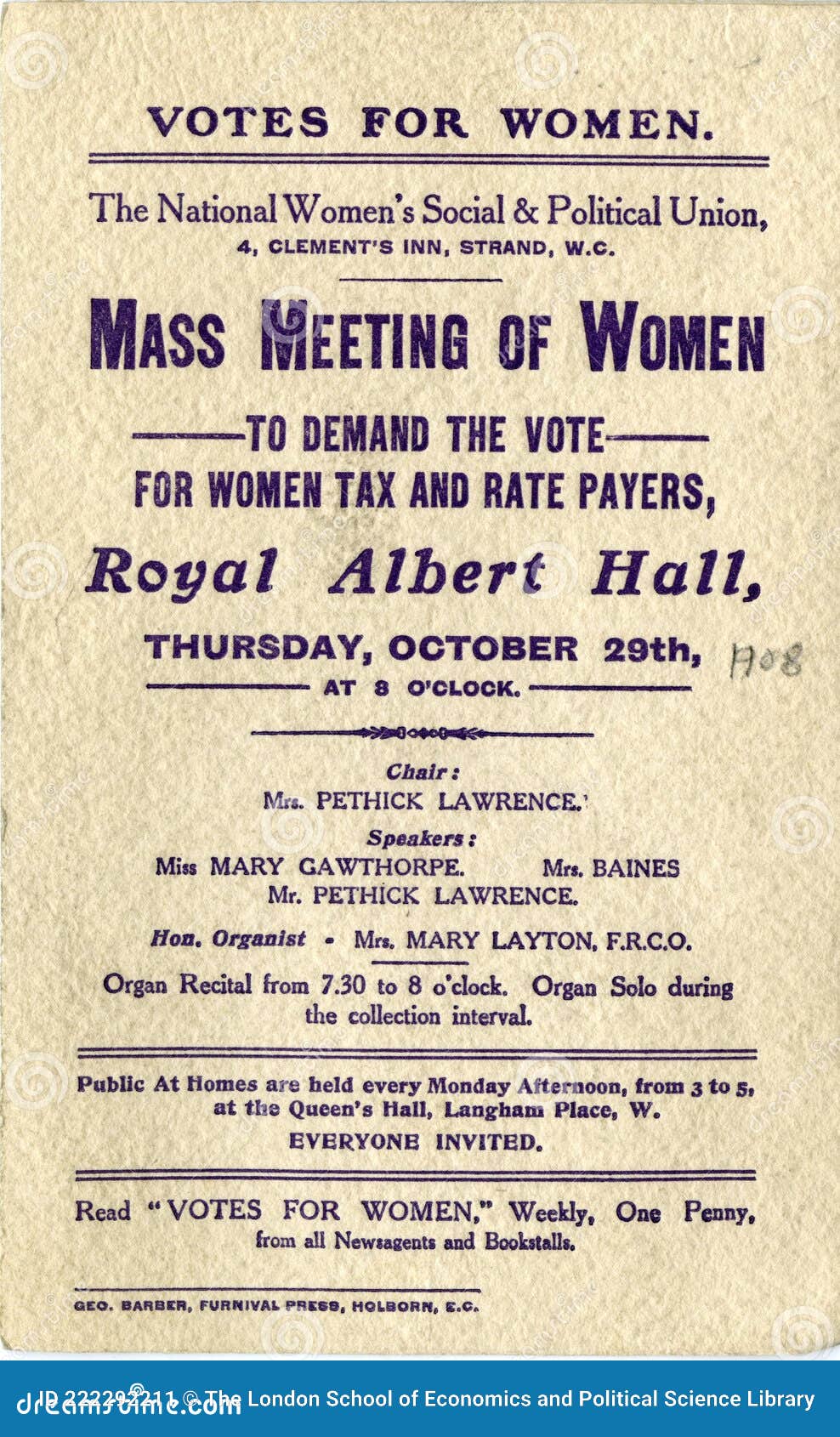 VOTES FOR WOMEN.

The National Women's Social & Political Union,
4, CLEMENT'S INN, STRAND, W.C.

MASS MEETING OF WOMEN

TO DEMAND THE VOTE
FOR WOMEN TAX AND RATE PAYERS,

Royal Albert Hall,

THURSDAY, OCTOBER 29th, 1908
AT 8 O'CLOCK.

Chair:
Mrs. PETHICK LAWRENCE.

Speakers:
Miss MARY GAWTHORPE. Mrs. BAINES
Mr. PETHICK LAWRENCE.

Hon. Organist - Mrs. MARY LAYTON, F.R.C.O.

Organ Recital from 7.30 to 8 o'clock. Organ Solo during the collection interval.

Public At Homes are held every Monday Afternoon, from 3 to 5, at the Queen's Hall, Langham Place, W.
EVERYONE INVITED.

Read "VOTES FOR WOMEN," Weekly, One Penny, from all Newsagents and Bookstalls.

GEO. BARBER, FURNIVAL PRESS, HOLBORN, E.C.

ID 222292211 © The London School of Economics and Political Science Library
dreamstime.com